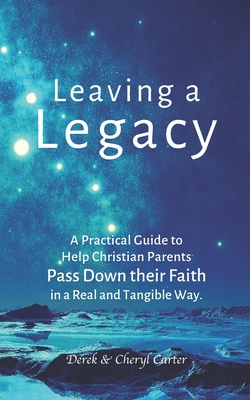 Leaving a
Legacy

A Practical Guide to Help Christian Parents Pass Down their Faith in a Real and Tangible Way.

Derek & Cheryl Carter